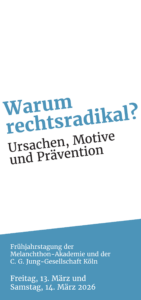 Warum rechtsradikal?

Ursachen, Motive und Prävention

Frühjahrstagung der Melanchthon-Akademie und der C. G. Jung-Gesellschaft Köln

Freitag, 13. März und Samstag, 14. März 2026